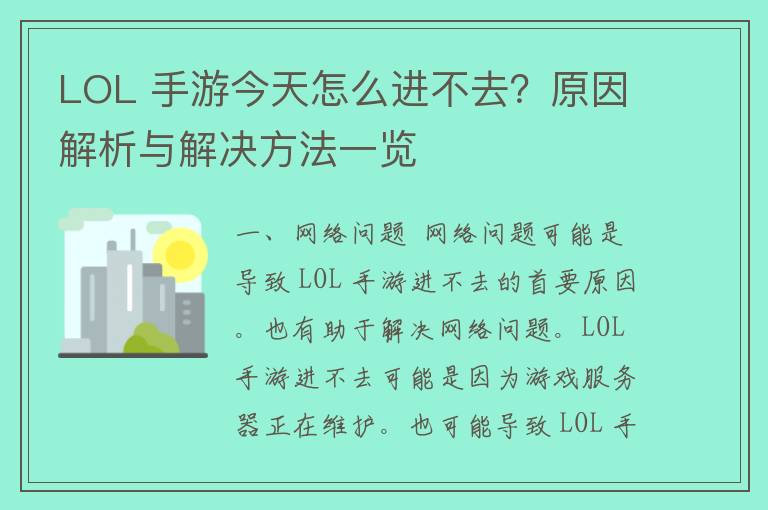 LOL 手游今天怎么进不去？原因解析与解决方法一览

一、网络问题 网络问题可能是导致 LOL 手游进不去的首要原因。也有助于解决网络问题。LOL 手游进不去可能是因为游戏服务器正在维护。也可能导致 LOL 手